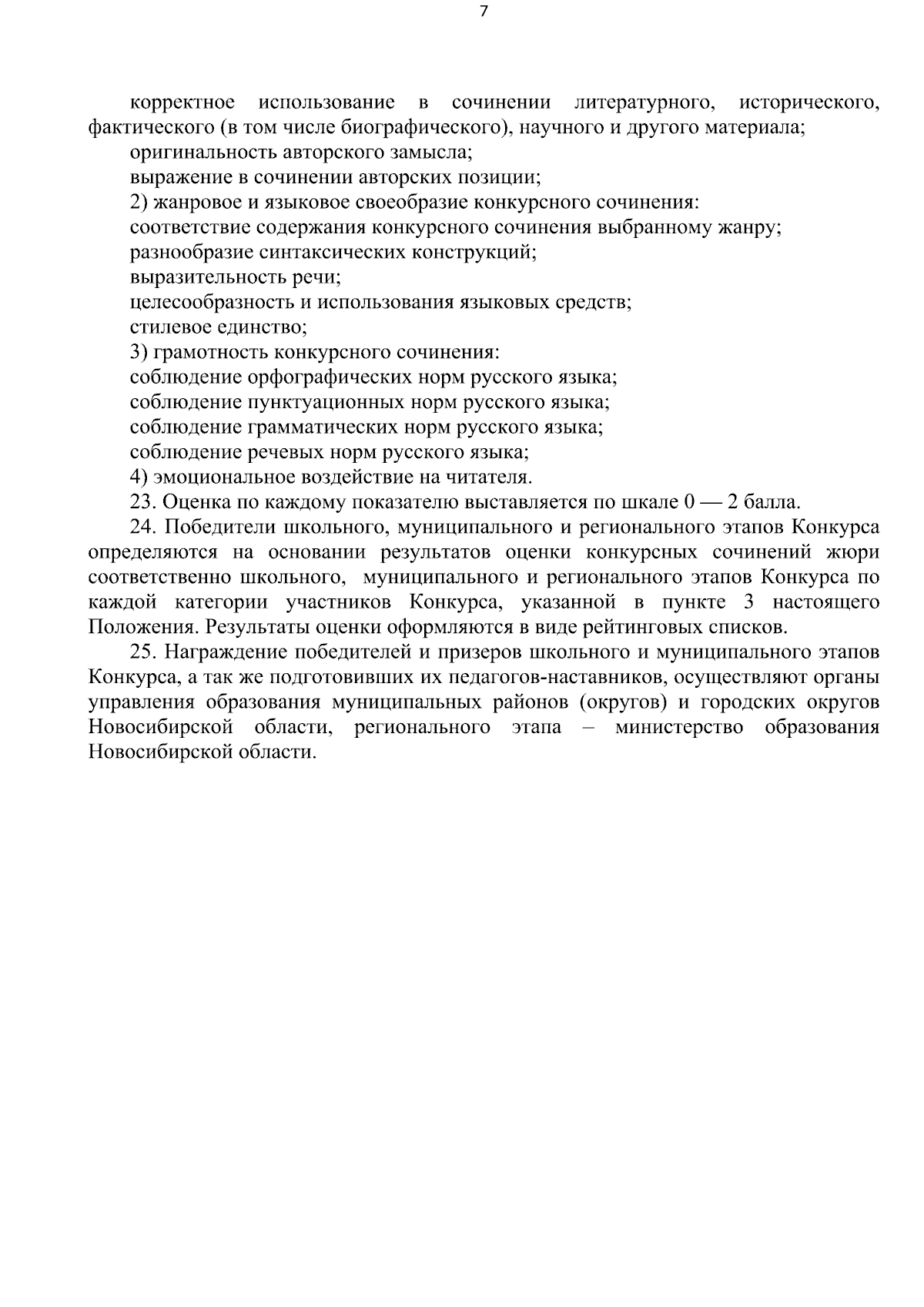 7

корректное использование в сочинении литературного, исторического, фактического (в том числе биографического), научного и другого материала;

оригинальность авторского замысла;

выражение в сочинении авторских позиции;

2) жанровое и языковое своеобразие конкурсного сочинения:

соответствие содержания конкурсного сочинения выбранному жанру;

разнообразие синтаксических конструкций;

выразительность речи;

целесообразность и использования языковых средств;

стилевое единство;

3) грамотность конкурсного сочинения:

соблюдение орфографических норм русского языка;

соблюдение пунктуационных норм русского языка;

соблюдение грамматических норм русского языка;

соблюдение речевых норм русского языка;

4) эмоциональное воздействие на читателя.

23. Оценка по каждому показателю выставляется по шкале 0 — 2 балла.

24. Победители школьного, муниципального и регионального этапов Конкурса определяются на основании результатов оценки конкурсных сочинений жюри соответственно школьного, муниципального и регионального этапов Конкурса по каждой категории участников Конкурса, указанной в пункте 3 настоящего Положения. Результаты оценки оформляются в виде рейтинговых списков.

25. Награждение победителей и призеров школьного и муниципального этапов Конкурса, а так же подготовивших их педагогов-наставников, осуществляют органы управления образования муниципальных районов (округов) и городских округов Новосибирской области, регионального этапа – министерство образования Новосибирской области.